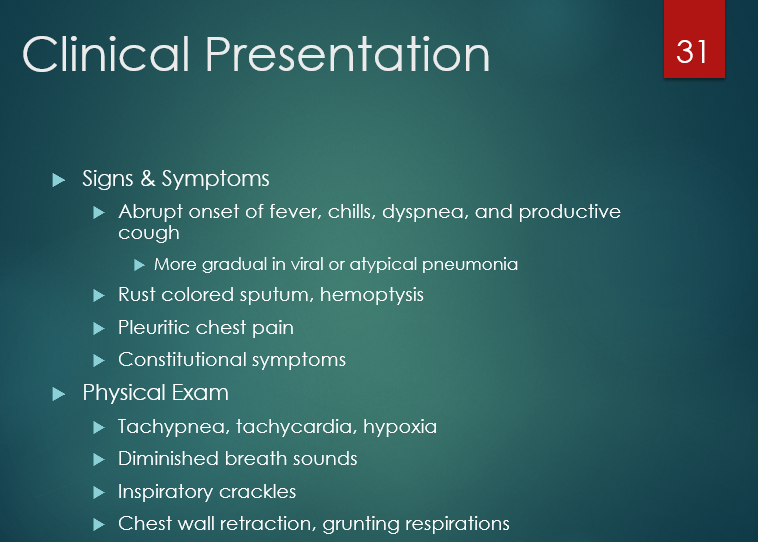 Clinical Presentation

31

Signs & Symptoms

Abrupt onset of fever, chills, dyspnea, and productive cough

More gradual in viral or atypical pneumonia

Rust colored sputum, hemoptysis

Pleuritic chest pain

Constitutional symptoms

Physical Exam

Tachypnea, tachycardia, hypoxia

Diminished breath sounds

Inspiratory crackles

Chest wall retraction, grunting respirations